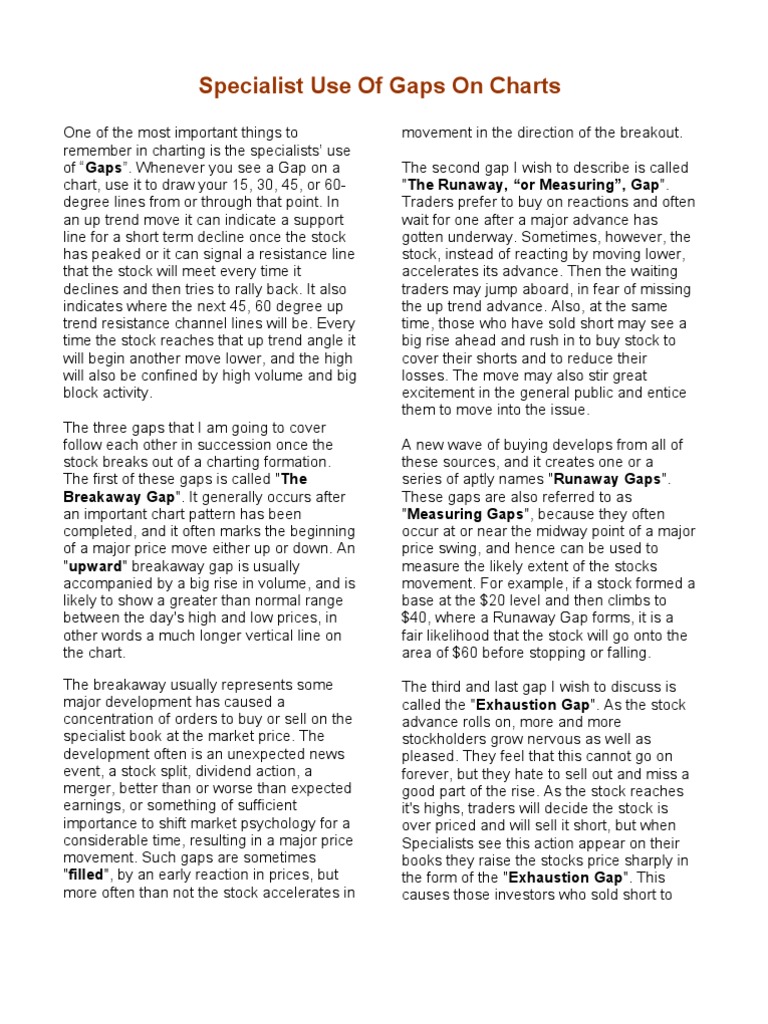 Specialist Use Of Gaps On Charts

One of the most important things to remember in charting is the specialists' use of "Gaps". Whenever you see a Gap on a chart, use it to draw your 15, 30, 45, or 60-degree lines from or through that point. In an up trend move it can indicate a support line for a short term decline once the stock has peaked or it can signal a resistance line that the stock will meet every time it declines and then tries to rally back. It also indicates where the next 45, 60 degree up trend resistance channel lines will be. Every time the stock reaches that up trend angle it will begin another move lower, and the high will also be confined by high volume and big block activity.

The three gaps that I am going to cover follow each other in succession once the stock breaks out of a charting formation. The first of these gaps is called "The Breakaway Gap". It generally occurs after an important chart pattern has been completed, and it often marks the beginning of a major price move either up or down. An "upward" breakaway gap is usually accompanied by a big rise in volume, and is likely to show a greater than normal range between the day's high and low prices, in other words a much longer vertical line on the chart.

The breakaway usually represents some major development has caused a concentration of orders to buy or sell on the specialist book at the market price. The development often is an unexpected news event, a stock split, dividend action, a merger, better than or worse than expected earnings, or something of sufficient importance to shift market psychology for a considerable time, resulting in a major price movement. Such gaps are sometimes "filled", by an early reaction in prices, but more often than not the stock accelerates in movement in the direction of the breakout.

The second gap I wish to describe is called "The Runaway, "or Measuring", Gap". Traders prefer to buy on reactions and often wait for one after a major advance has gotten underway. Sometimes, however, the stock, instead of reacting by moving lower, accelerates its advance. Then the waiting traders may jump aboard, in fear of missing the up trend advance. Also, at the same time, those who have sold short may see a big rise ahead and rush in to buy stock to cover their shorts and to reduce their losses. The move may also stir great excitement in the general public and entice them to move into the issue.

A new wave of buying develops from all of these sources, and it creates one or a series of aptly names "Runaway Gaps". These gaps are also referred to as "Measuring Gaps", because they often occur at or near the midway point of a major price swing, and hence can be used to measure the likely extent of the stocks movement. For example, if a stock formed a base at the $20 level and then climbs to $40, where a Runaway Gap forms, it is a fair likelihood that the stock will go onto the area of $60 before stopping or falling.

The third and last gap I wish to discuss is called the "Exhaustion Gap". As the stock advance rolls on, more and more stockholders grow nervous as well as pleased. They feel that this cannot go on forever, but they hate to sell out and miss a good part of the rise. As the stock reaches it's highs, traders will decide the stock is over priced and will sell it short, but when Specialists see this action appear on their books they raise the stocks price sharply in the form of the "Exhaustion Gap". This causes those investors who sold short to